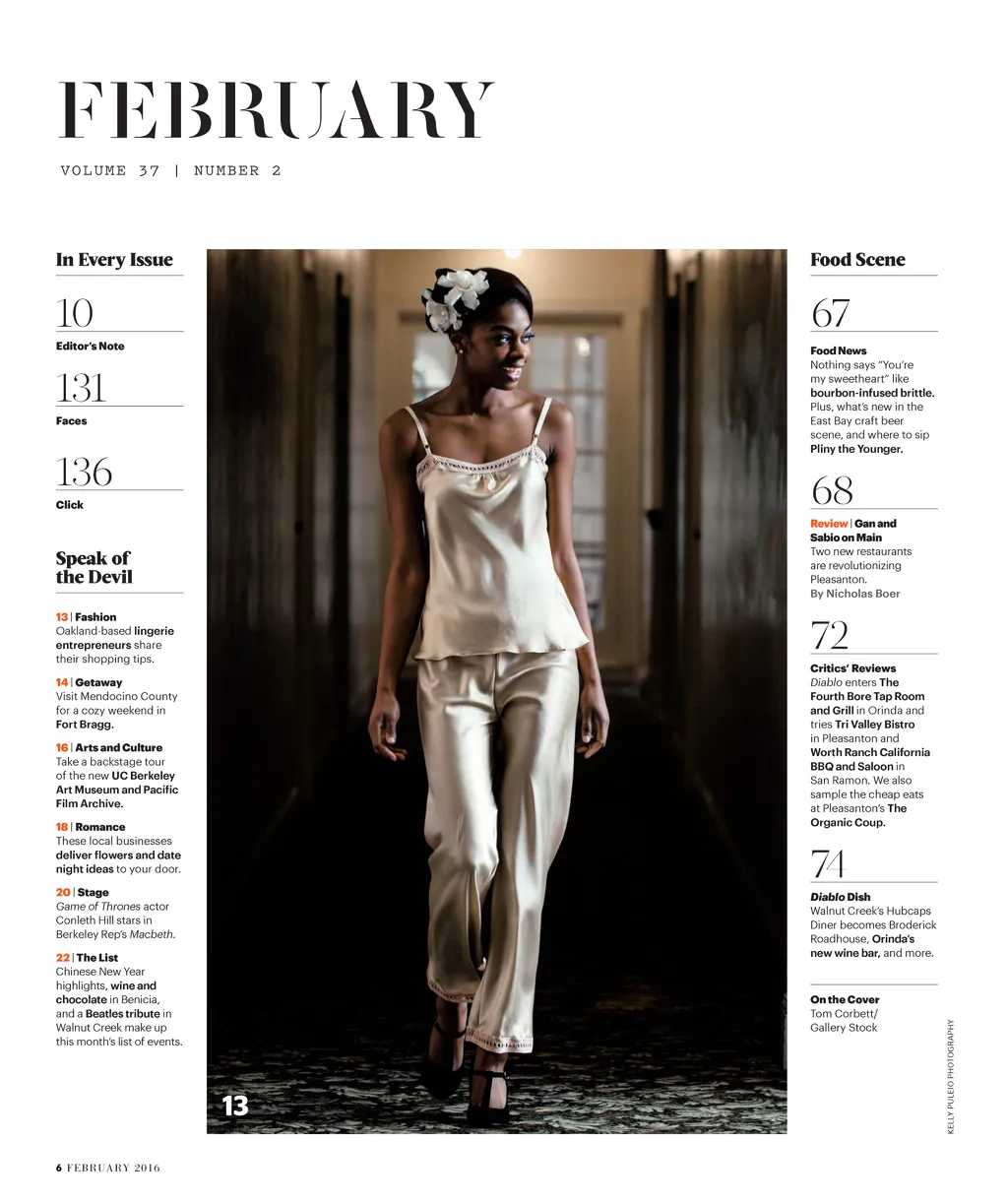 FEBRUARY

VOLUME 37 | NUMBER 2

In Every Issue

10
Editor's Note

131
Faces

136
Click

Speak of the Devil

13 | Fashion
Oakland-based lingerie entrepreneurs share their shopping tips.

14 | Getaway
Visit Mendocino County for a cozy weekend in Fort Bragg.

16 | Arts and Culture
Take a backstage tour of the new UC Berkeley Art Museum and Pacific Film Archive.

18 | Romance
These local businesses deliver flowers and date night ideas to your door.

20 | Stage
Game of Thrones actor Conleth Hill stars in Berkeley Rep's Macbeth.

22 | The List
Chinese New Year highlights, wine and chocolate in Benicia, and a Beatles tribute in Walnut Creek make up this month's list of events.

13

Food Scene

67
Food News
Nothing says "You're my sweetheart" like bourbon-infused brittle. Plus, what's new in the East Bay craft beer scene, and where to sip Pliny the Younger.

68
Review | Gan and Sabio on Main
Two new restaurants are revolutionizing Pleasanton.
By Nicholas Boer

72
Critics' Reviews
Diablo enters The Fourth Bore Tap Room and Grill in Orinda and tries Tri Valley Bistro in Pleasanton and Worth Ranch California BBQ and Saloon in San Ramon. We also sample the cheap eats at Pleasanton's The Organic Coup.

74
Diablo Dish
Walnut Creek's Hubcaps Diner becomes Broderick Roadhouse, Orinda's new wine bar, and more.

On the Cover
Tom Corbett/ Gallery Stock

KELLY PULEIO PHOTOGRAPHY

6 FEBRUARY 2016